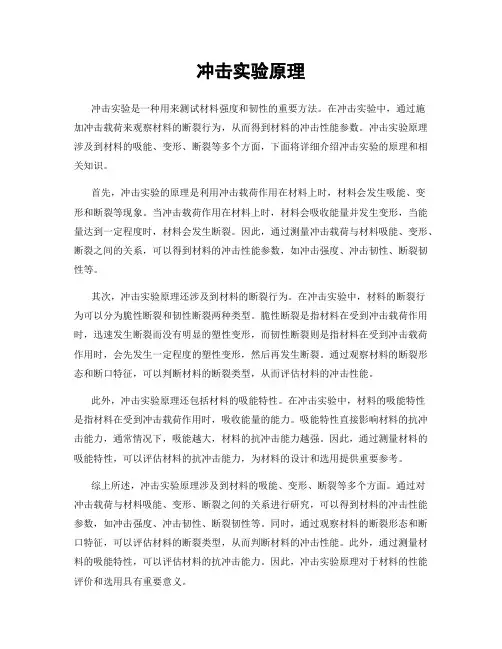 冲击实验原理

冲击实验是一种用来测试材料强度和韧性的重要方法。在冲击实验中，通过施加冲击载荷来观察材料的断裂行为，从而得到材料的冲击性能参数。冲击实验原理涉及到材料的吸能、变形、断裂等多个方面，下面将详细介绍冲击实验的原理和相关知识。

首先，冲击实验的原理是利用冲击载荷作用在材料上时，材料会发生吸能、变形和断裂等现象。当冲击载荷作用在材料上时，材料会吸收能量并发生变形，当能量达到一定程度时，材料会发生断裂。因此，通过测量冲击载荷与材料吸能、变形、断裂之间的关系，可以得到材料的冲击性能参数，如冲击强度、冲击韧性、断裂韧性等。

其次，冲击实验原理还涉及到材料的断裂行为。在冲击实验中，材料的断裂行为可以分为脆性断裂和韧性断裂两种类型。脆性断裂是指材料在受到冲击载荷作用时，迅速发生断裂而没有明显的塑性变形，而韧性断裂则是指材料在受到冲击载荷作用时，会先发生一定程度的塑性变形，然后再发生断裂。通过观察材料的断裂形态和断口特征，可以判断材料的断裂类型，从而评估材料的冲击性能。

此外，冲击实验原理还包括材料的吸能特性。在冲击实验中，材料的吸能特性是指材料在受到冲击载荷作用时，吸收能量的能力。吸能特性直接影响材料的抗冲击能力，通常情况下，吸能越大，材料的抗冲击能力越强。因此，通过测量材料的吸能特性，可以评估材料的抗冲击能力，为材料的设计和选用提供重要参考。

综上所述，冲击实验原理涉及到材料的吸能、变形、断裂等多个方面。通过对冲击载荷与材料吸能、变形、断裂之间的关系进行研究，可以得到材料的冲击性能参数，如冲击强度、冲击韧性、断裂韧性等。同时，通过观察材料的断裂形态和断口特征，可以评估材料的断裂类型，从而判断材料的冲击性能。此外，通过测量材料的吸能特性，可以评估材料的抗冲击能力。因此，冲击实验原理对于材料的性能评价和选用具有重要意义。